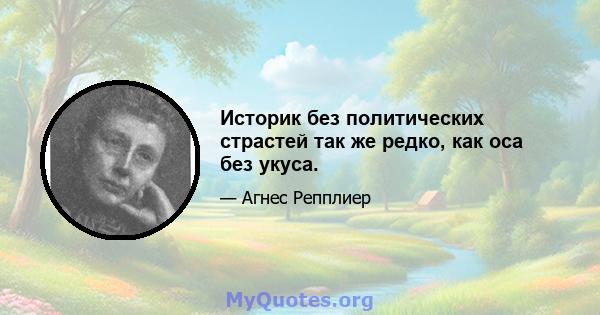 Историк без политических страстей так же редко, как оса без укуса.

— Агнес Репплиер

MyQuotes.org